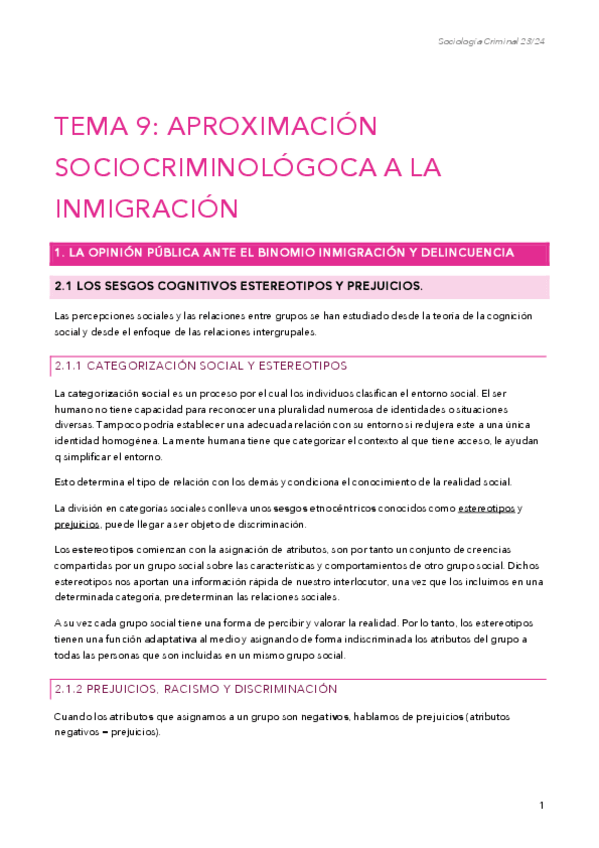 Sociología Criminal 23/24

TEMA 9: APROXIMACIÓN SOCIOCRIMINOLÓGOCA A LA INMIGRACIÓN

1. LA OPINIÓN PÚBLICA ANTE EL BINOMIO INMIGRACIÓN Y DELINCUENCIA

2.1 LOS SESGOS COGNITIVOS ESTEREOTIPOS Y PREJUICIOS.

Las percepciones sociales y las relaciones entre grupos se han estudiado desde la teoría de la cognición social y desde el enfoque de las relaciones intergrupales.

2.1.1 CATEGORIZACIÓN SOCIAL Y ESTEREOTIPOS

La categorización social es un proceso por el cual los individuos clasifican el entorno social. El ser humano no tiene capacidad para reconocer una pluralidad numerosa de identidades o situaciones diversas. Tampoco podría establecer una adecuada relación con su entorno si redujera este a una única identidad homogénea. La mente humana tiene que categorizar el contexto al que tiene acceso, le ayudan q simplificar el entorno.

Esto determina el tipo de relación con los demás y condiciona el conocimiento de la realidad social.

La división en categorías sociales conlleva unos sesgos etnocéntricos conocidos como estereotipos y prejuicios, puede llegar a ser objeto de discriminación.

Los estereotipos comienzan con la asignación de atributos, son por tanto un conjunto de creencias compartidas por un grupo social sobre las características y comportamientos de otro grupo social. Dichos estereotipos nos aportan una información rápida de nuestro interlocutor, una vez que los incluimos en una determinada categoría, predeterminan las relaciones sociales.

A su vez cada grupo social tiene una forma de percibir y valorar la realidad. Por lo tanto, los estereotipos tienen una función adaptativa al medio y asignando de forma indiscriminada los atributos del grupo a todas las personas que son incluidas en un mismo grupo social.

2.1.2 PREJUICIOS, RACISMO Y DISCRIMINACIÓN

Cuando los atributos que asignamos a un grupo son negativos, hablamos de prejuicios (atributos negativos = prejuicios).

1